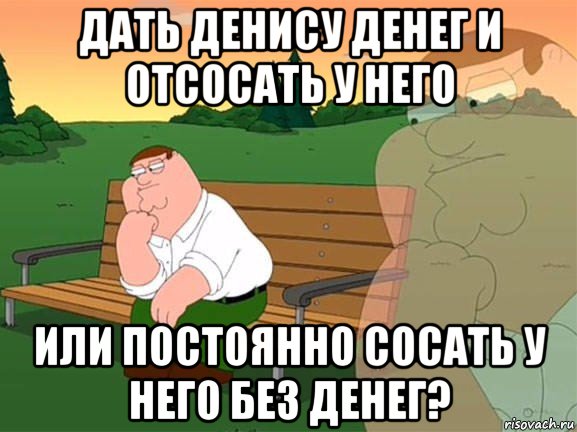 ДАТЬ ДЕНИСУ ДЕНЕГ И ОТСОСАТЬ У НЕГО

ИЛИ ПОСТОЯННО СОСАТЬ У НЕГО БЕЗ ДЕНЕГ?

risovach.ru